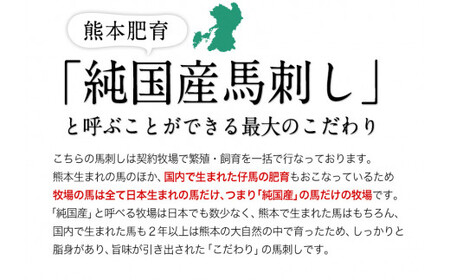 熊本肥育

「純国産馬刺し」

と呼ぶことができる最大のこだわり

こちらの馬刺しは契約牧場で繁殖・飼育を一括で行なっております。
熊本生まれの馬のほか、国内で生まれた仔馬の肥育もおこなっているため
牧場の馬は全て日本生まれの馬だけ、つまり「純国産」の馬だけの牧場です。
「純国産」と呼べる牧場は日本でも数少なく、熊本で生まれた馬はもちろん、
国内で生まれた馬も２年以上は熊本の大自然の中で育ったため、しっかりと
脂身があり、旨味が引き出された「こだわり」の馬刺しです。